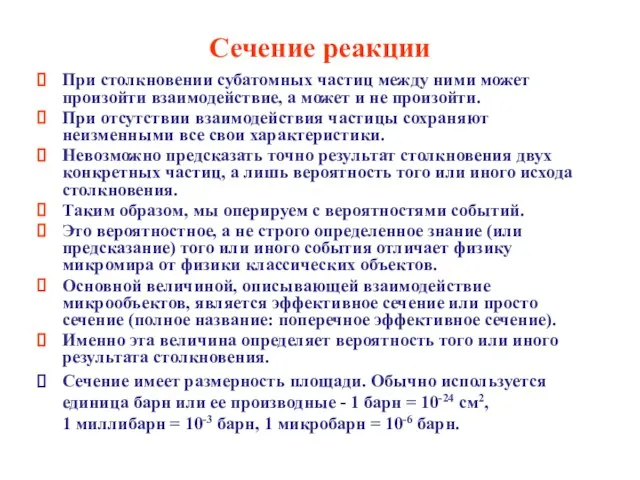 Сечение реакции

При столкновении субатомных частиц между ними может произойти взаимодействие, а может и не произойти.

При отсутствии взаимодействия частицы сохраняют неизменными все свои характеристики.

Невозможно предсказать точно результат столкновения двух конкретных частиц, а лишь вероятность того или иного исхода столкновения.

Таким образом, мы оперируем с вероятностями событий.

Это вероятностное, а не строго определенное знание (или предсказание) того или иного события отличает физику микромира от физики классических объектов.

Основной величиной, описывающей взаимодействие микрообъектов, является эффективное сечение или просто сечение (полное название: поперечное эффективное сечение).

Именно эта величина определяет вероятность того или иного результата столкновения.

Сечение имеет размерность площади. Обычно используется единица барн или ее производные - 1 барн = $10^{-24}$ см$^2$, 1 миллибарн = $10^{-3}$ барн, 1 микробарн = $10^{-6}$ барн.